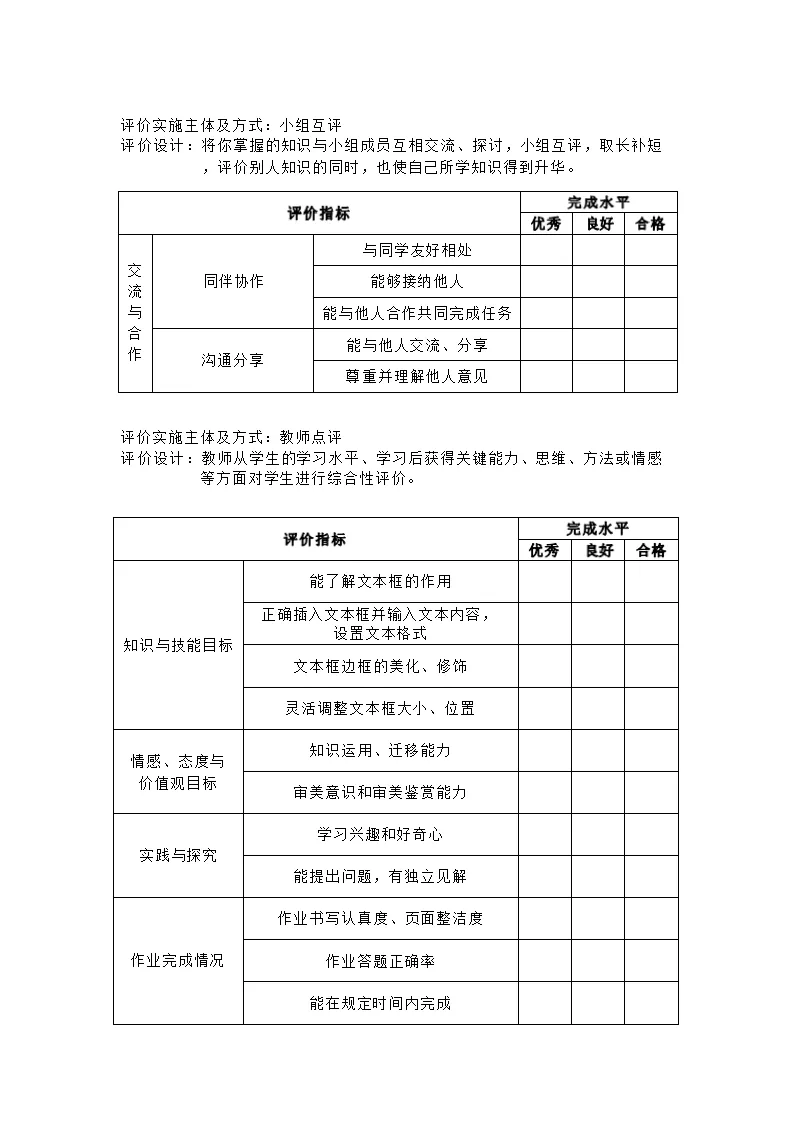 评价实施主体及方式：小组互评
评价设计：将你掌握的知识与小组成员互相交流、探讨，小组互评，取长补短，评价别人知识的同时，也使自己所学知识得到升华。

| 评价指标 | | | 完成水平 | | |
|---|---|---|---|---|---|
| | | | 优秀 | 良好 | 合格 |
| 交流与合作 | 同伴协作 | 与同学友好相处 | | | |
| | | 能够接纳他人 | | | |
| | | 能与他人合作共同完成任务 | | | |
| | 沟通分享 | 能与他人交流、分享 | | | |
| | | 尊重并理解他人意见 | | | |

评价实施主体及方式：教师点评
评价设计：教师从学生的学习水平、学习后获得关键能力、思维、方法或情感等方面对学生进行综合性评价。

| 评价指标 | | 完成水平 | | |
|---|---|---|---|---|
| | | 优秀 | 良好 | 合格 |
| 知识与技能目标 | 能了解文本框的作用 | | | |
| | 正确插入文本框并输入文本内容，设置文本格式 | | | |
| | 文本框边框的美化、修饰 | | | |
| | 灵活调整文本框大小、位置 | | | |
| 情感、态度与价值观目标 | 知识运用、迁移能力 | | | |
| | 审美意识和审美鉴赏能力 | | | |
| 实践与探究 | 学习兴趣和好奇心 | | | |
| | 能提出问题，有独立见解 | | | |
| 作业完成情况 | 作业书写认真度、页面整洁度 | | | |
| | 作业答题正确率 | | | |
| | 能在规定时间内完成 | | | |